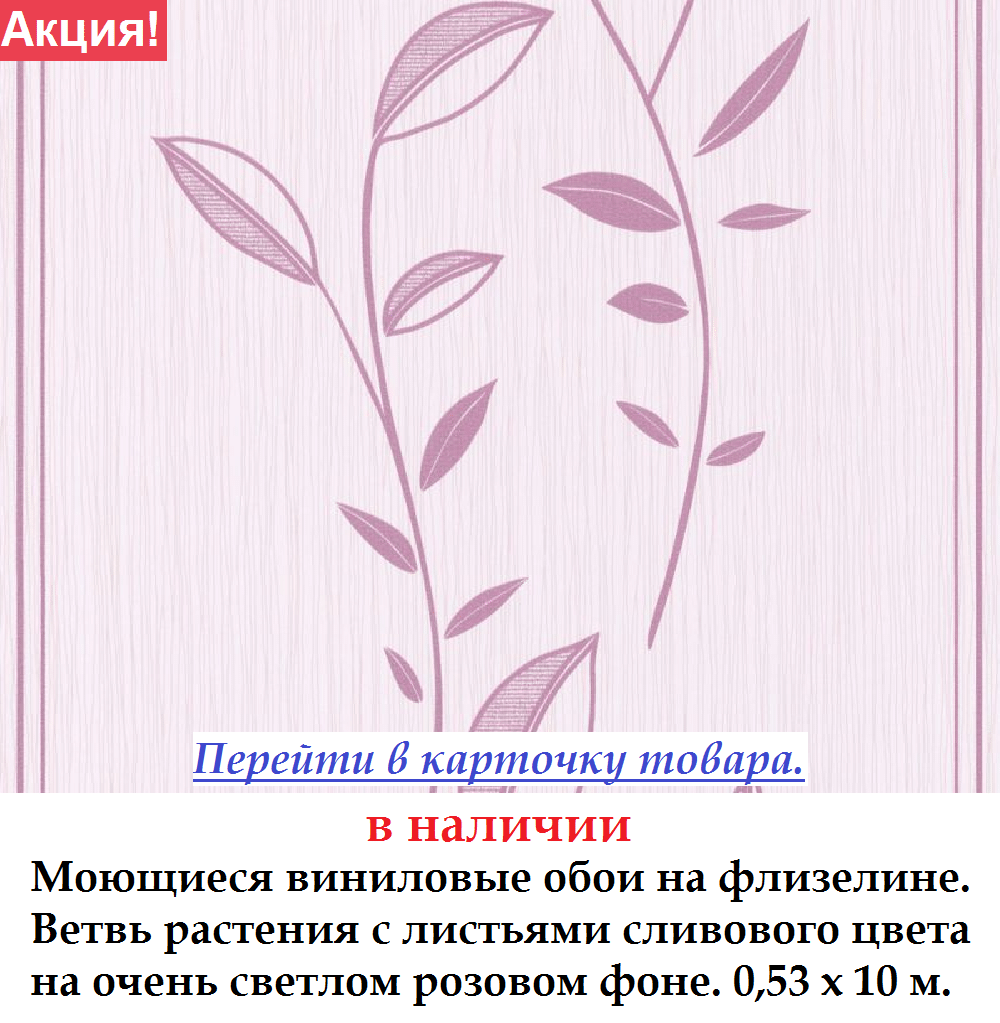 Акция!

Перейти в карточку товара.

в наличии

Моющиеся виниловые обои на флизелине. Ветвь растения с листьями сливового цвета на очень светлом розовом фоне. 0,53 х 10 м.